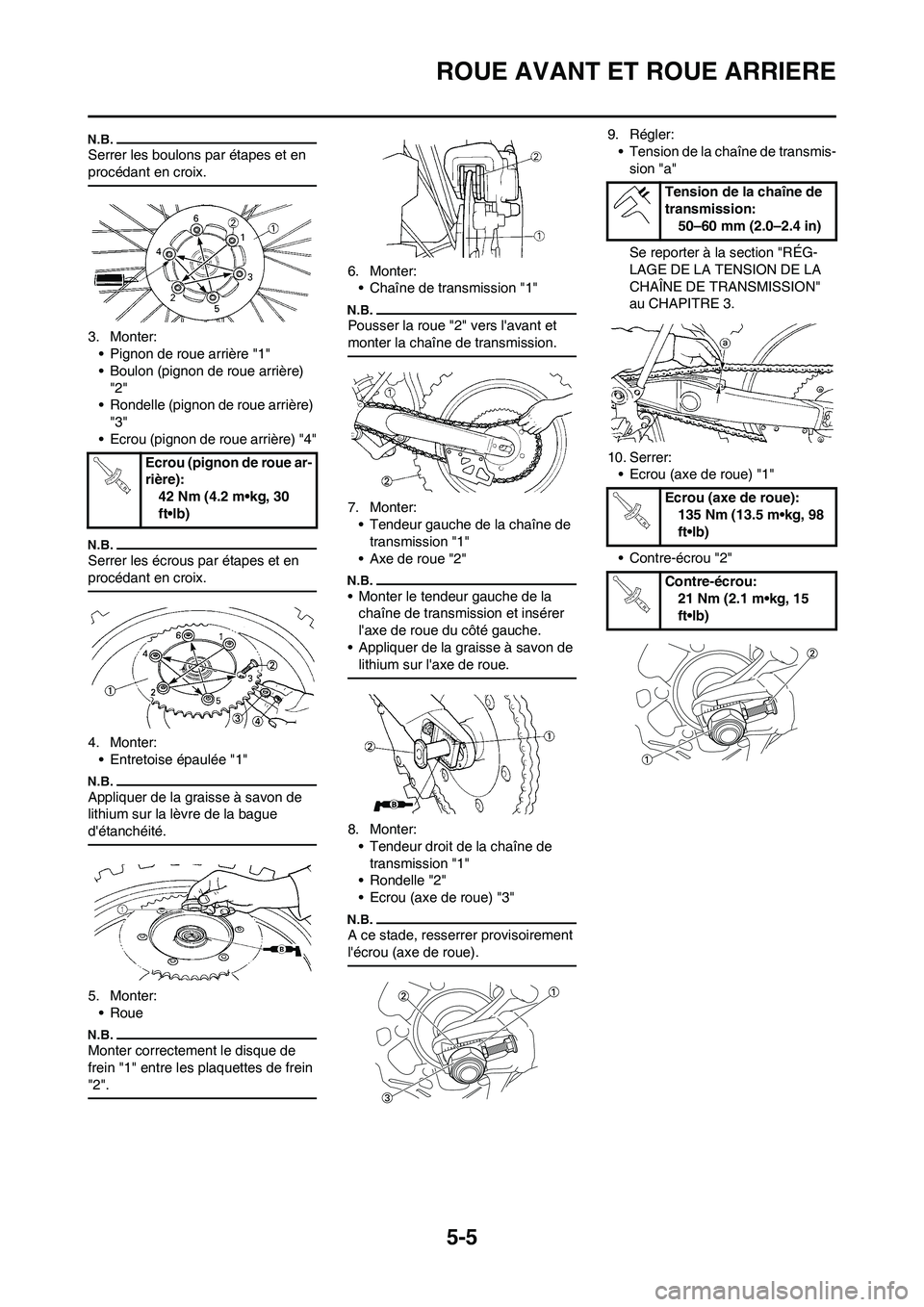 ROUE AVANT ET ROUE ARRIERE

N.B.
Serrer les boulons par étapes et en procédant en croix.

6
2
1
1
4
3
2
5

3. Monter:
• Pignon de roue arrière "1"
• Boulon (pignon de roue arrière) "2"
• Rondelle (pignon de roue arrière) "3"
• Ecrou (pignon de roue arrière) "4"

Ecrou (pignon de roue arrière):
42 Nm (4.2 m•kg, 30 ft•lb)

N.B.
Serrer les écrous par étapes et en procédant en croix.

6
1
4
2
3
1
2
5
3
4

4. Monter:
• Entretoise épaulée "1"

N.B.
Appliquer de la graisse à savon de lithium sur la lèvre de la bague d'étanchéité.

1

5. Monter:
• Roue

N.B.
Monter correctement le disque de frein "1" entre les plaquettes de frein "2".

2
1

6. Monter:
• Chaîne de transmission "1"

N.B.
Pousser la roue "2" vers l'avant et monter la chaîne de transmission.

1
2

7. Monter:
• Tendeur gauche de la chaîne de transmission "1"
• Axe de roue "2"

N.B.
• Monter le tendeur gauche de la chaîne de transmission et insérer l'axe de roue du côté gauche.
• Appliquer de la graisse à savon de lithium sur l'axe de roue.

2
1

8. Monter:
• Tendeur droit de la chaîne de transmission "1"
• Rondelle "2"
• Ecrou (axe de roue) "3"

N.B.
A ce stade, resserrer provisoirement l'écrou (axe de roue).

2
1
3

9. Régler:
• Tension de la chaîne de transmission "a"

Tension de la chaîne de transmission:
50–60 mm (2.0–2.4 in)

Se reporter à la section "RÉGLAGE DE LA TENSION DE LA CHAÎNE DE TRANSMISSION" au CHAPITRE 3.

a

10. Serrer:
• Ecrou (axe de roue) "1"

Ecrou (axe de roue):
135 Nm (13.5 m•kg, 98 ft•lb)

• Contre-écrou "2"

Contre-écrou:
21 Nm (2.1 m•kg, 15 ft•lb)

2
1

5-5

carmanualsonline.info